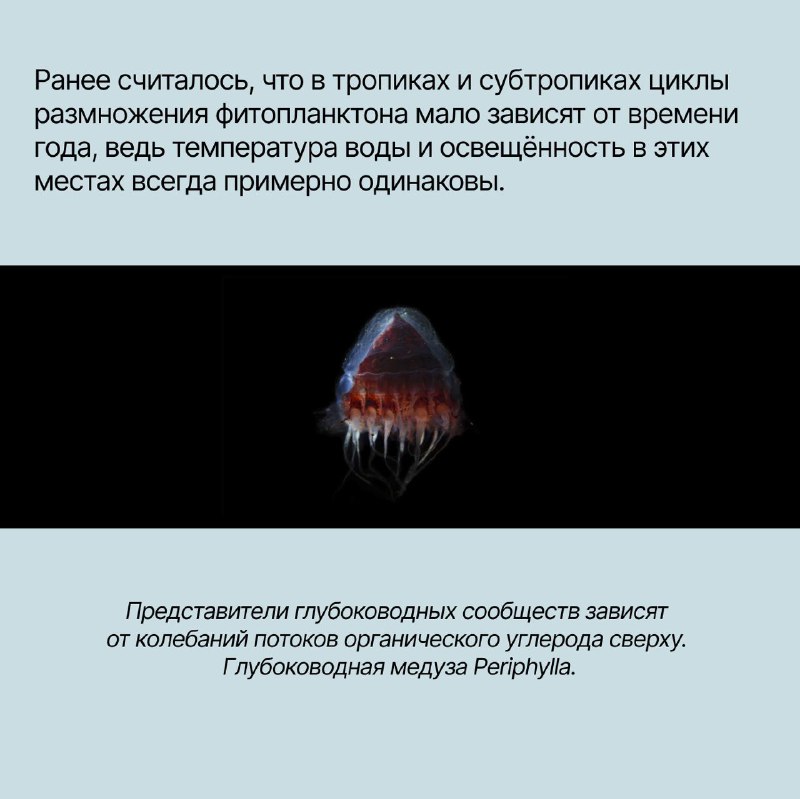 Ранее считалось, что в тропиках и субтропиках циклы размножения фитопланктона мало зависят от времени года, ведь температура воды и освещённость в этих местах всегда примерно одинаковы.

Представители глубоководных сообществ зависят от колебаний потоков органического углерода сверху. Глубоководная медуза Periphylla.